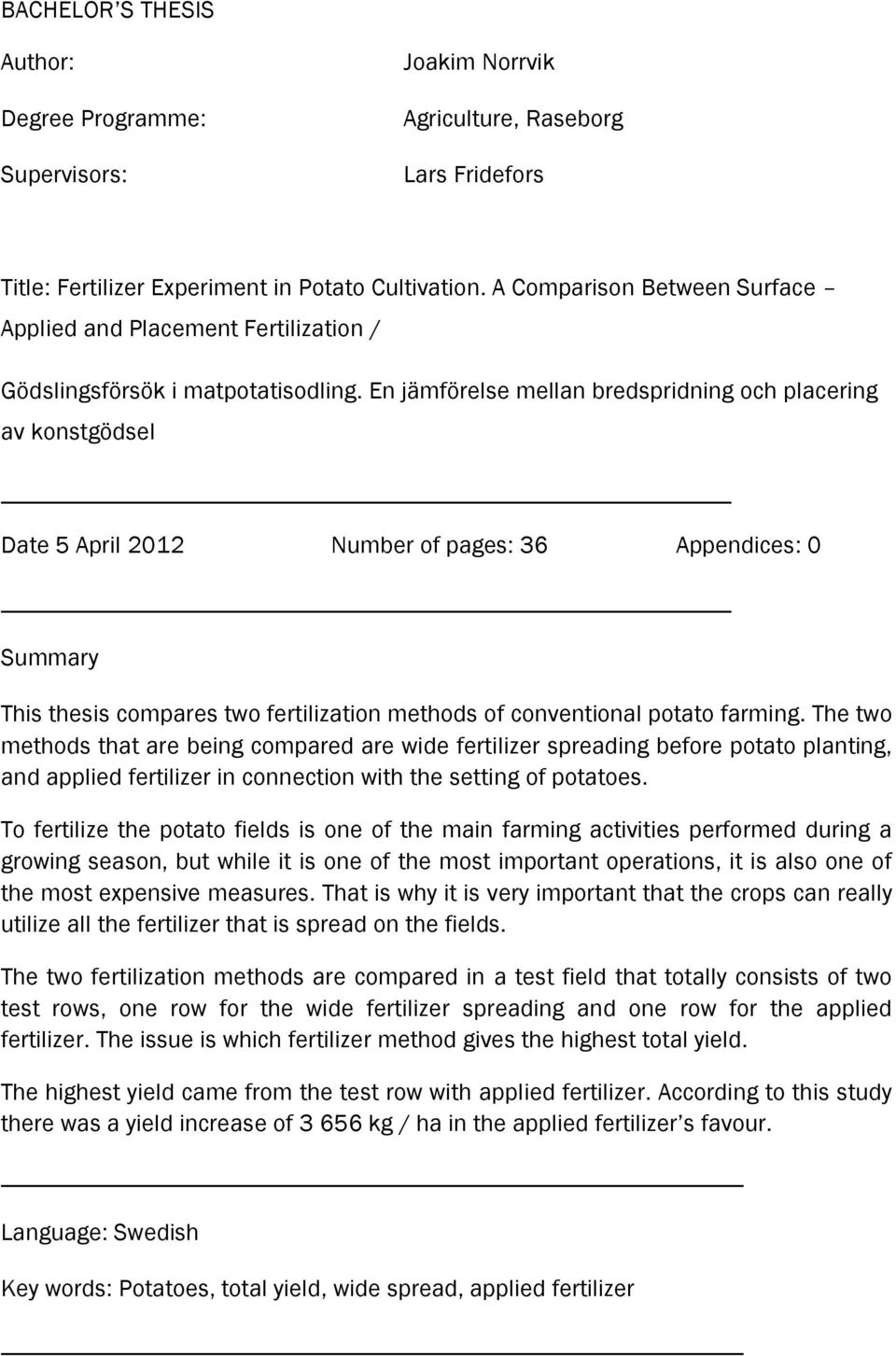 BACHELOR'S THESIS

Author: Joakim Norrvik

Degree Programme: Agriculture, Raseborg

Supervisors: Lars Fridefors

Title: Fertilizer Experiment in Potato Cultivation. A Comparison Between Surface – Applied and Placement Fertilization /

Gödslingsförsök i matpotatisodling. En jämförelse mellan bredspridning och placering av konstgödsel

Date 5 April 2012 Number of pages: 36 Appendices: 0

Summary

This thesis compares two fertilization methods of conventional potato farming. The two methods that are being compared are wide fertilizer spreading before potato planting, and applied fertilizer in connection with the setting of potatoes.

To fertilize the potato fields is one of the main farming activities performed during a growing season, but while it is one of the most important operations, it is also one of the most expensive measures. That is why it is very important that the crops can really utilize all the fertilizer that is spread on the fields.

The two fertilization methods are compared in a test field that totally consists of two test rows, one row for the wide fertilizer spreading and one row for the applied fertilizer. The issue is which fertilizer method gives the highest total yield.

The highest yield came from the test row with applied fertilizer. According to this study there was a yield increase of 3 656 kg / ha in the applied fertilizer's favour.

Language: Swedish

Key words: Potatoes, total yield, wide spread, applied fertilizer